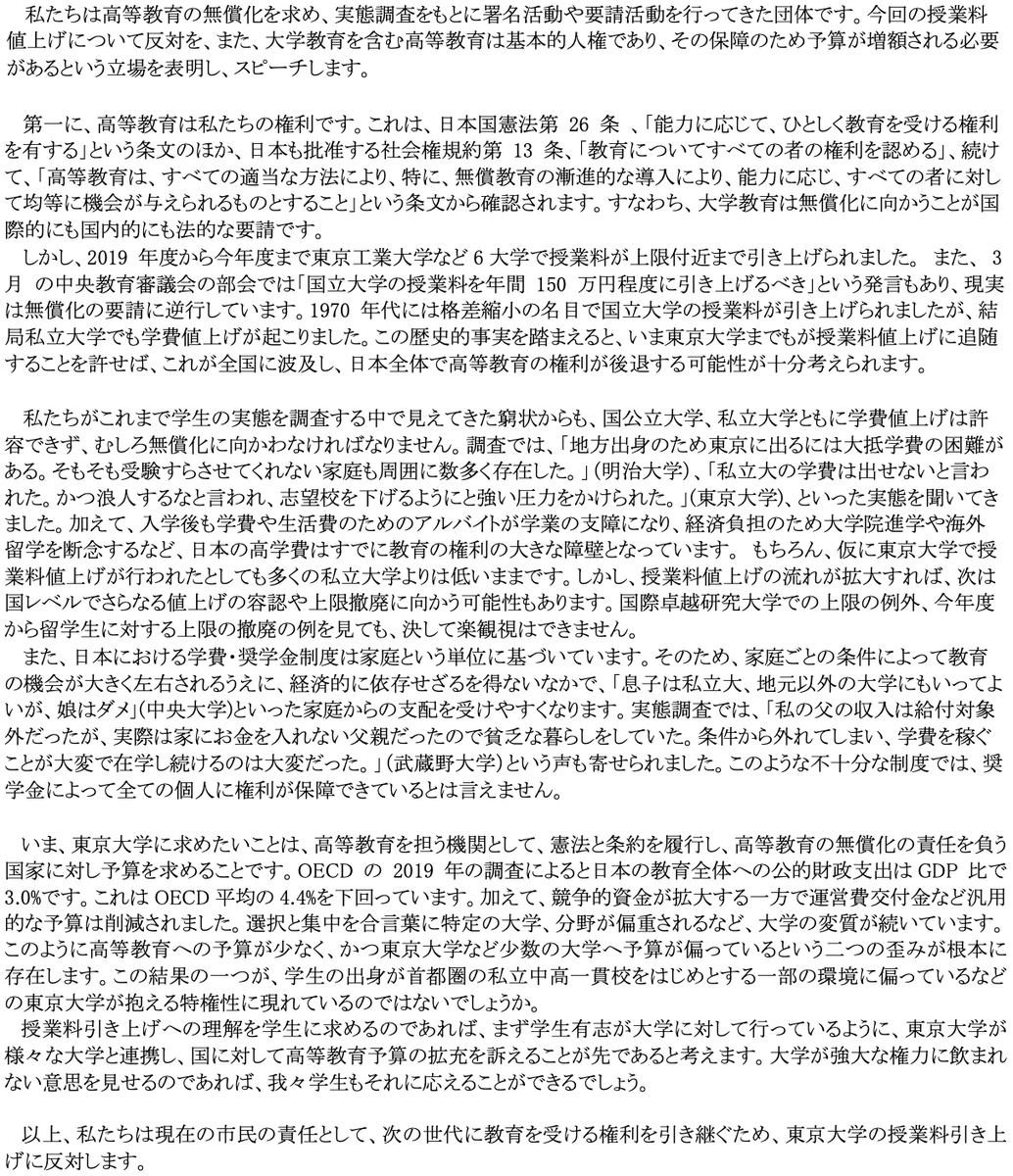 私たちは高等教育の無償化を求め、実態調査をもとに署名活動や要請活動を行ってきた団体です。今回の授業料値上げについて反対を、また、大学教育を含む高等教育は基本的人権であり、その保障のため予算が増額される必要があるという立場を表明し、スピーチします。

第一に、高等教育は私たちの権利です。これは、日本国憲法第26条、「能力に応じて、ひとしく教育を受ける権利を有する」という条文のほか、日本も批准する社会権規約第13条、「教育についてすべての者の権利を認める」、続けて、「高等教育は、すべての適当な方法により、特に、無償教育の漸進的な導入により、能力に応じ、すべての者に対して均等に機会が与えられるものとすること」という条文から確認されます。すなわち、大学教育は無償化に向かうことが国際的にも国内的にも法的な要請です。
しかし、2019年度から今年度まで東京工業大学など6大学で授業料が上限付近まで引き上げられました。また、3月の中央教育審議会の部会では「国立大学の授業料を年間150万円程度に引き上げるべき」という発言もあり、現実は無償化の要請に逆行しています。1970年代には格差縮小の名目で国立大学の授業料が引き上げられましたが、結局私立大学でも学費値上げが起こりました。この歴史的事実を踏まえると、いま東京大学までもが授業料値上げに追随することを許せば、これが全国に波及し、日本全体で高等教育の権利が後退する可能性が十分考えられます。

私たちがこれまで学生の実態を調査する中で見えてきた窮状からも、国公立大学、私立大学ともに学費値上げは許容できず、むしろ無償化に向かわなければなりません。調査では、「地方出身のため東京に出るには大抵学費の困難がある。そもそも受験すらさせてくれない家庭も周囲に数多く存在した。」(明治大学)、「私立大の学費は出せないと言われた。かつ浪人するなと言われ、志望校を下げるようにと強い圧力をかけられた。」(東京大学)、といった実態を聞いてきました。加えて、入学後も学費や生活費のためのアルバイトが学業の支障になり、経済負担のため大学院進学や海外留学を断念するなど、日本の高学費はすでに教育の権利の大きな障壁となっています。もちろん、仮に東京大学で授業料値上げが行われたとしても多くの私立大学よりは低いままです。しかし、授業料値上げの流れが拡大すれば、次は国レベルでさらなる値上げの容認や上限撤廃に向かう可能性もあります。国際卓越研究大学での上限の例外、今年度から留学生に対する上限の撤廃の例を見ても、決して楽観視はできません。
また、日本における学費・奨学金制度は家庭という単位に基づいています。そのため、家庭ごとの条件によって教育の機会が大きく左右されるうえに、経済的に依存せざるを得ないなかで、「息子は私立大、地元以外の大学にもいってよいが、娘はダメ」(中央大学)といった家庭からの支配を受けやすくなります。実態調査では、「私の父の収入は給付対象外だったが、実際は家にお金を入れない父親だったので貧乏な暮らしをしていた。条件から外れてしまい、学費を稼ぐことが大変で在学し続けるのは大変だった。」(武蔵野大学)という声も寄せられました。このような不十分な制度では、奨学金によって全ての個人に権利が保障できているとは言えません。

いま、東京大学に求めたいことは、高等教育を担う機関として、憲法と条約を履行し、高等教育の無償化の責任を負う国家に対し予算を求めることです。OECDの2019年の調査によると日本の教育全体への公的財政支出はGDP比で3.0%です。これはOECD平均の4.4%を下回っています。加えて、競争的資金が拡大する一方で運営費交付金など汎用的な予算は削減されました。選択と集中を合言葉に特定の大学、分野が偏重されるなど、大学の変質が続いています。このように高等教育への予算が少なく、かつ東京大学など少数の大学へ予算が偏っているという二つの歪みが根本に存在します。この結果の一つが、学生の出身が首都圏の私立中高一貫校をはじめとする一部の環境に偏っているなどの東京大学が抱える特権性に現れているのではないでしょうか。
授業料引き上げへの理解を学生に求めるのであれば、まず学生有志が大学に対して行っているように、東京大学が様々な大学と連携し、国に対して高等教育予算の拡充を訴えることが先であると考えます。大学が強大な権力に飲まれない意思を見せるのであれば、我々学生もそれに応えることができるでしょう。

以上、私たちは現在の市民の責任として、次の世代に教育を受ける権利を引き継ぐため、東京大学の授業料引き上げに反対します。